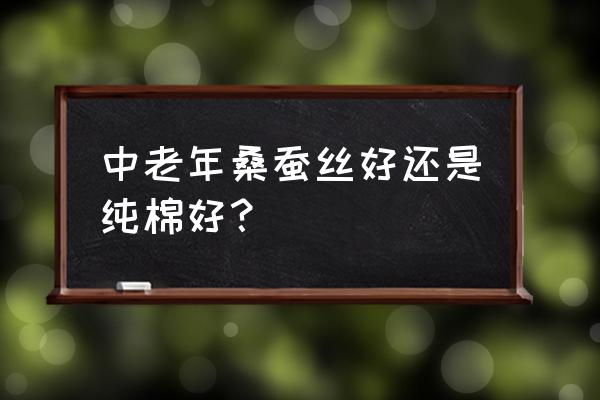 中老年桑蚕丝好还是纯棉好？